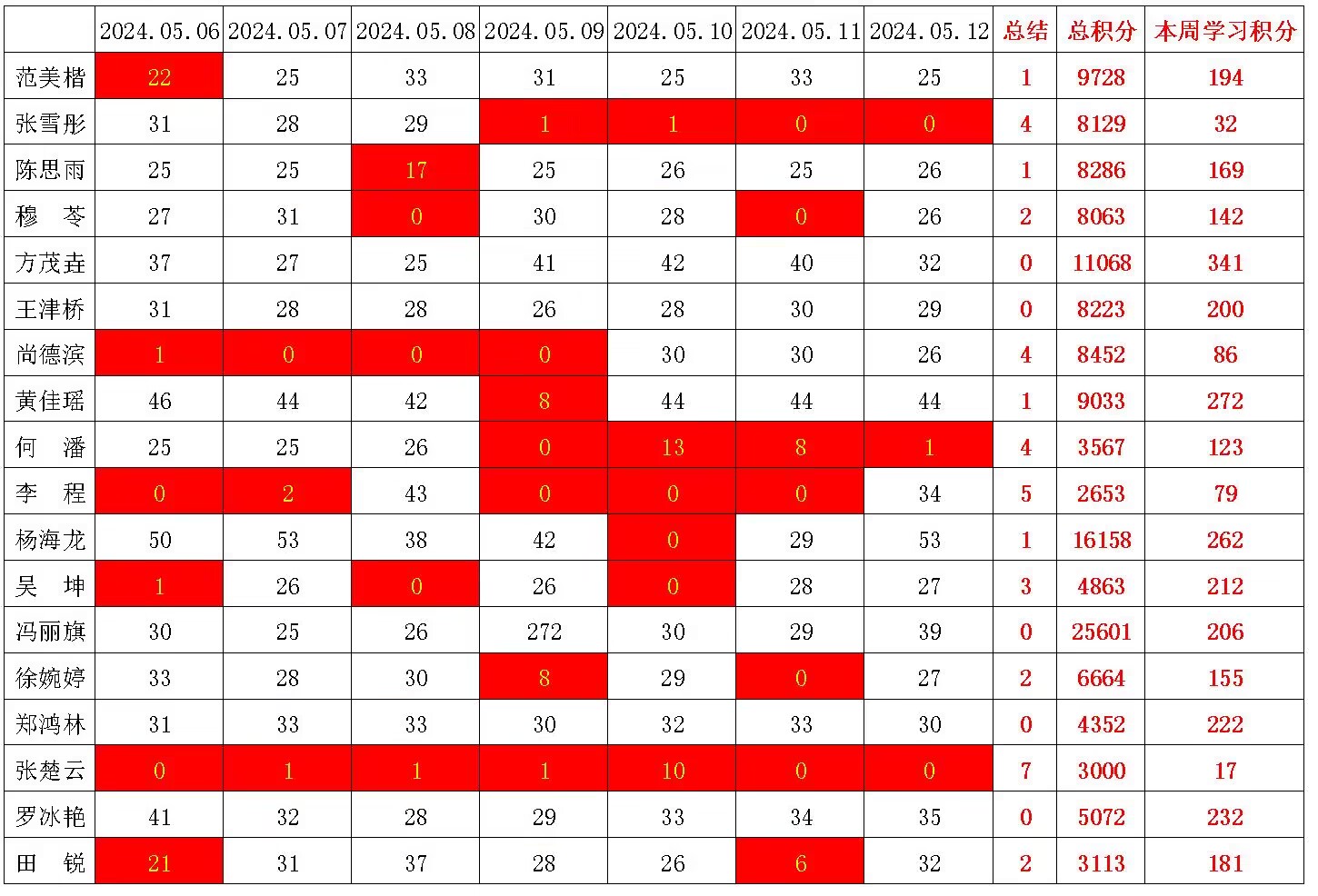 | | 2024.05.06 | 2024.05.07 | 2024.05.08 | 2024.05.09 | 2024.05.10 | 2024.05.11 | 2024.05.12 | 总结 | 总积分 | 本周学习积分 |
|---|---|---|---|---|---|---|---|---|---|---|
| 范美楷 | 22 | 25 | 33 | 31 | 25 | 33 | 25 | 1 | 9728 | 194 |
| 张雪彤 | 31 | 28 | 29 | 1 | 1 | 0 | 0 | 4 | 8129 | 32 |
| 陈思雨 | 25 | 25 | 17 | 25 | 26 | 25 | 26 | 1 | 8286 | 169 |
| 穆 苓 | 27 | 31 | 0 | 30 | 28 | 0 | 26 | 2 | 8063 | 142 |
| 方茂垚 | 37 | 27 | 25 | 41 | 42 | 40 | 32 | 0 | 11068 | 341 |
| 王津桥 | 31 | 28 | 28 | 26 | 28 | 30 | 29 | 0 | 8223 | 200 |
| 尚德滨 | 1 | 0 | 0 | 0 | 30 | 30 | 26 | 4 | 8452 | 86 |
| 黄佳瑶 | 46 | 44 | 42 | 8 | 44 | 44 | 44 | 1 | 9033 | 272 |
| 何 潘 | 25 | 25 | 26 | 0 | 13 | 8 | 1 | 4 | 3567 | 123 |
| 李 程 | 0 | 2 | 43 | 0 | 0 | 0 | 34 | 5 | 2653 | 79 |
| 杨海龙 | 50 | 53 | 38 | 42 | 0 | 29 | 53 | 1 | 16158 | 262 |
| 吴 坤 | 1 | 26 | 0 | 26 | 0 | 28 | 27 | 3 | 4863 | 212 |
| 冯丽旗 | 30 | 25 | 26 | 272 | 30 | 29 | 39 | 0 | 25601 | 206 |
| 徐婉婷 | 33 | 28 | 30 | 8 | 29 | 0 | 27 | 2 | 6664 | 155 |
| 郑鸿林 | 31 | 33 | 33 | 30 | 32 | 33 | 30 | 0 | 4352 | 222 |
| 张楚云 | 0 | 1 | 1 | 1 | 10 | 0 | 0 | 7 | 3000 | 17 |
| 罗冰艳 | 41 | 32 | 28 | 29 | 33 | 34 | 35 | 0 | 5072 | 232 |
| 田 锐 | 21 | 31 | 37 | 28 | 26 | 6 | 32 | 2 | 3113 | 181 |